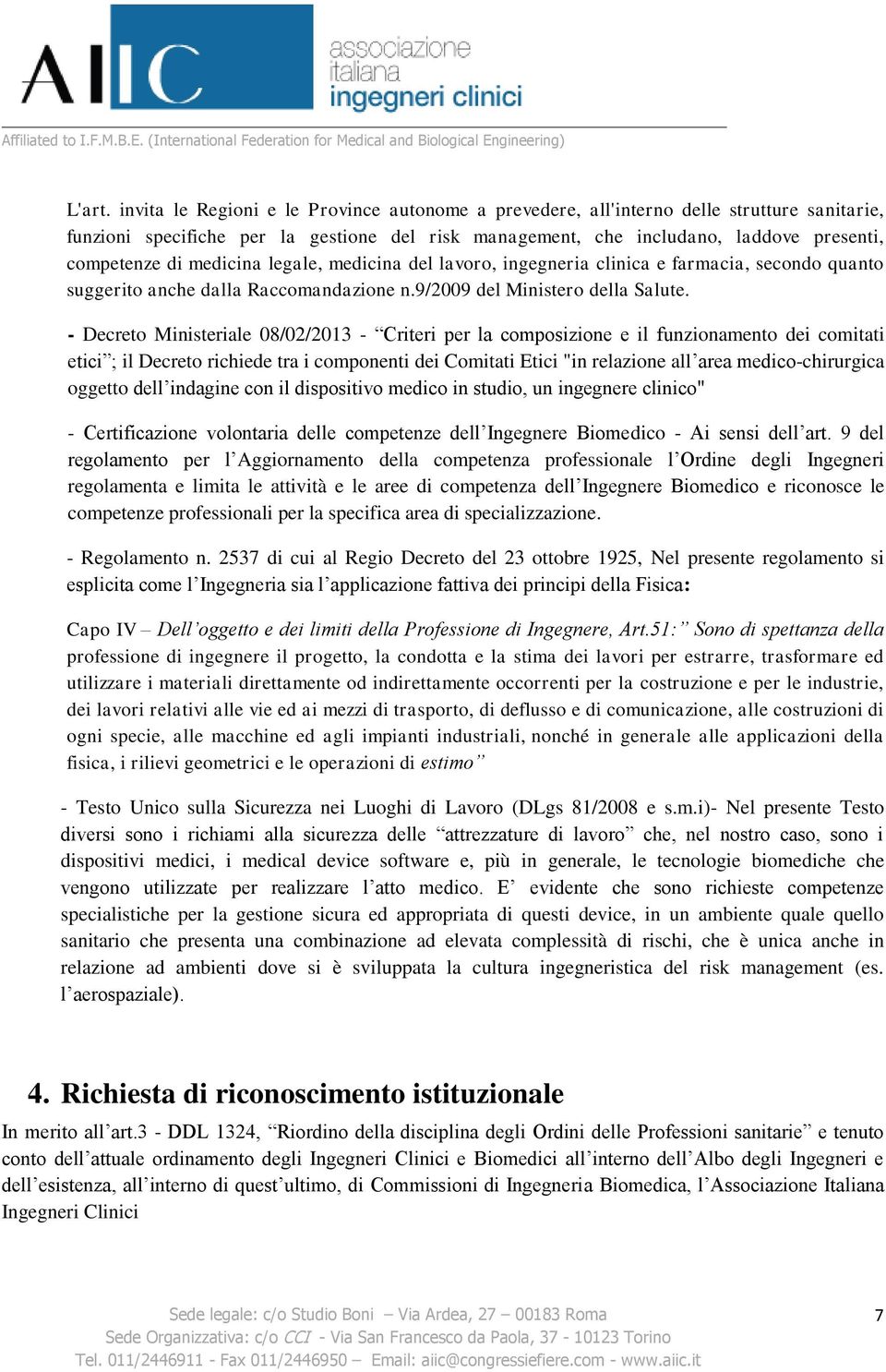 AIIC associazione italiana ingegneri clinici

Affiliated to I.F.M.B.E. (International Federation for Medical and Biological Engineering)

L'art. invita le Regioni e le Province autonome a prevedere, all'interno delle strutture sanitarie, funzioni specifiche per la gestione del risk management, che includano, laddove presenti, competenze di medicina legale, medicina del lavoro, ingegneria clinica e farmacia, secondo quanto suggerito anche dalla Raccomandazione n.9/2009 del Ministero della Salute.

- Decreto Ministeriale 08/02/2013 - “Criteri per la composizione e il funzionamento dei comitati etici”; il Decreto richiede tra i componenti dei Comitati Etici "in relazione all’area medico-chirurgica oggetto dell’indagine con il dispositivo medico in studio, un ingegnere clinico"

- Certificazione volontaria delle competenze dell’Ingegnere Biomedico - Ai sensi dell’art. 9 del regolamento per l’Aggiornamento della competenza professionale l’Ordine degli Ingegneri regolamenta e limita le attività e le aree di competenza dell’Ingegnere Biomedico e riconosce le competenze professionali per la specifica area di specializzazione.

- Regolamento n. 2537 di cui al Regio Decreto del 23 ottobre 1925, Nel presente regolamento si esplicita come l’Ingegneria sia l’applicazione fattiva dei principi della Fisica:

Capo IV – Dell’oggetto e dei limiti della Professione di Ingegnere, Art.51:” Sono di spettanza della professione di ingegnere il progetto, la condotta e la stima dei lavori per estrarre, trasformare ed utilizzare i materiali direttamente od indirettamente occorrenti per la costruzione e per le industrie, dei lavori relativi alle vie ed ai mezzi di trasporto, di deflusso e di comunicazione, alle costruzioni di ogni specie, alle macchine ed agli impianti industriali, nonché in generale alle applicazioni della fisica, i rilievi geometrici e le operazioni di estimo”

- Testo Unico sulla Sicurezza nei Luoghi di Lavoro (DLgs 81/2008 e s.m.i)- Nel presente Testo diversi sono i richiami alla sicurezza delle “attrezzature di lavoro” che, nel nostro caso, sono i dispositivi medici, i medical device software e, più in generale, le tecnologie biomediche che vengono utilizzate per realizzare l’atto medico. E’ evidente che sono richieste competenze specialistiche per la gestione sicura ed appropriata di questi device, in un ambiente quale quello sanitario che presenta una combinazione ad elevata complessità di rischi, che è unica anche in relazione ad ambienti dove si è sviluppata la cultura ingegneristica del risk management (es. l’aerospaziale).

4. Richiesta di riconoscimento istituzionale

In merito all’art.3 - DDL 1324, “Riordino della disciplina degli Ordini delle Professioni sanitarie” e tenuto conto dell’attuale ordinamento degli Ingegneri Clinici e Biomedici all’interno dell’Albo degli Ingegneri e dell’esistenza, all’interno di quest’ultimo, di Commissioni di Ingegneria Biomedica, l’Associazione Italiana Ingegneri Clinici

Sede legale: c/o Studio Boni – Via Ardea, 27 – 00183 Roma
Sede Organizzativa: c/o CCI - Via San Francesco da Paola, 37 - 10123 Torino
Tel. 011/2446911 - Fax 011/2446950 – Email: aiic@congressiefiere.com - www.aiic.it

7